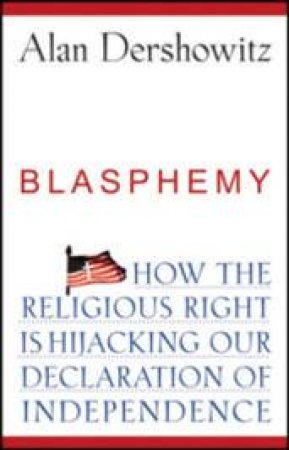 Alan Dershowitz

BLASPHEMY

HOW THE RELIGIOUS RIGHT IS HIJACKING OUR DECLARATION OF INDEPENDENCE